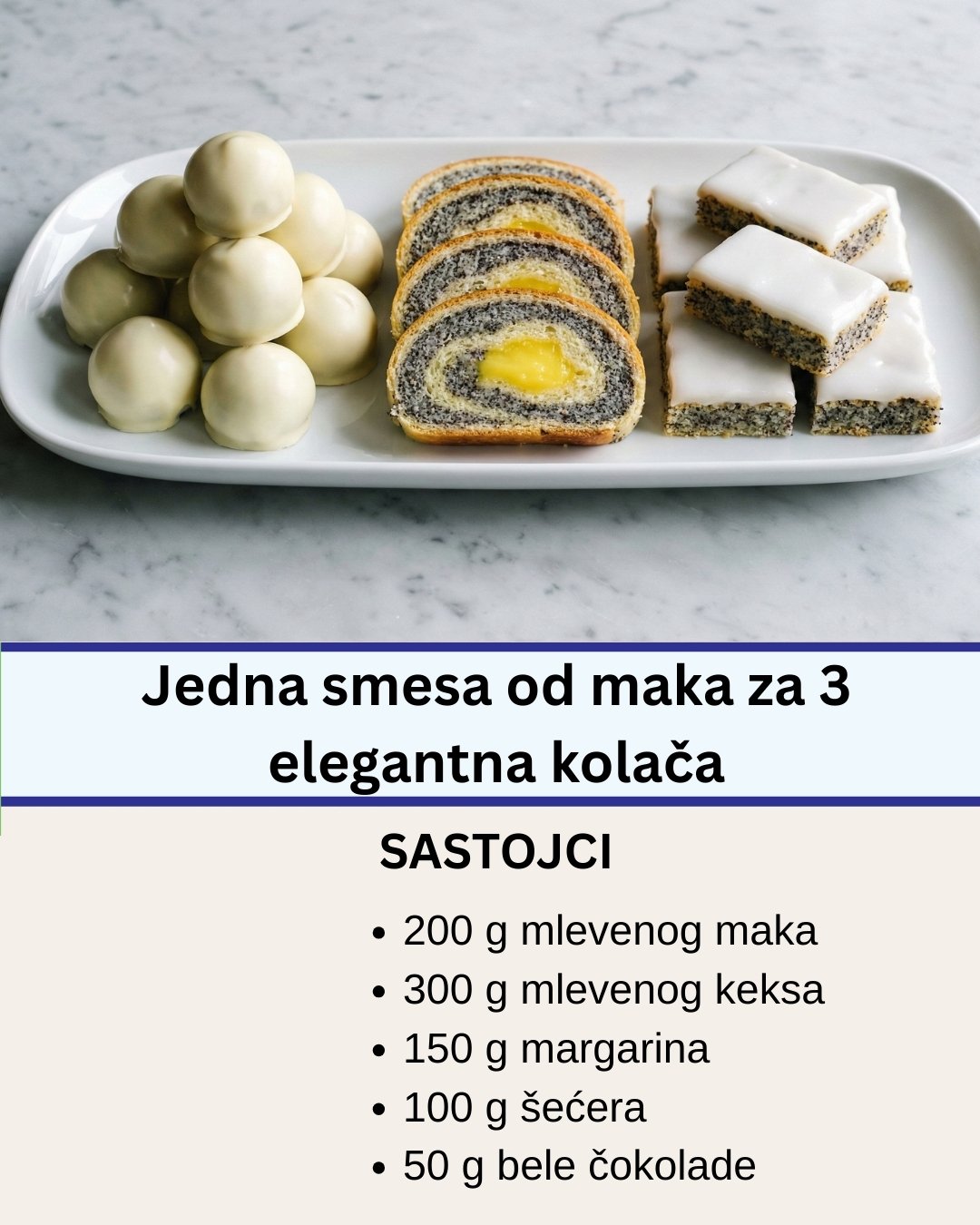 Jedna smesa od maka za 3 elegantna kolača

SASTOJCI

• 200 g mlevenog maka
• 300 g mlevenog keksa
• 150 g margarina
• 100 g šećera
• 50 g bele čokolade